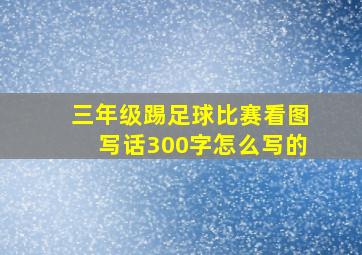 三年级踢足球比赛看图写话300字怎么写的